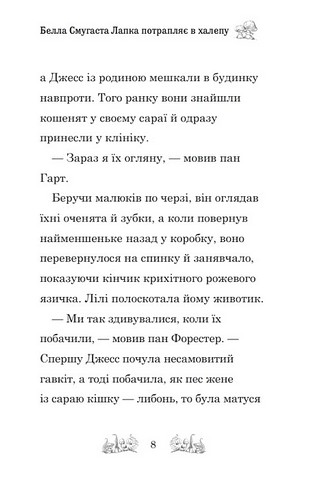 Белла Смугаста Лапка потрапляє в халепу

а Джесс із родиною мешкали в будинку навпроти. Того ранку вони знайшли кошенят у своєму сараї й одразу принесли у клініку.

— Зараз я їх огляну, — мовив пан Гарт.

Беручи малюків по черзі, він оглядав їхні оченята й зубки, а коли повернув найменшеньке назад у коробку, воно перевернулося на спинку й занявчало, показуючи кінчик крихітного рожевого язичка. Лілі полоскотала йому животик.

— Ми так здивувалися, коли їх побачили, — мовив пан Форестер. — Спершу Джесс почула несамовитий гавкіт, а тоді побачила, як пес жене із сараю кішку — либонь, то була матуся

8